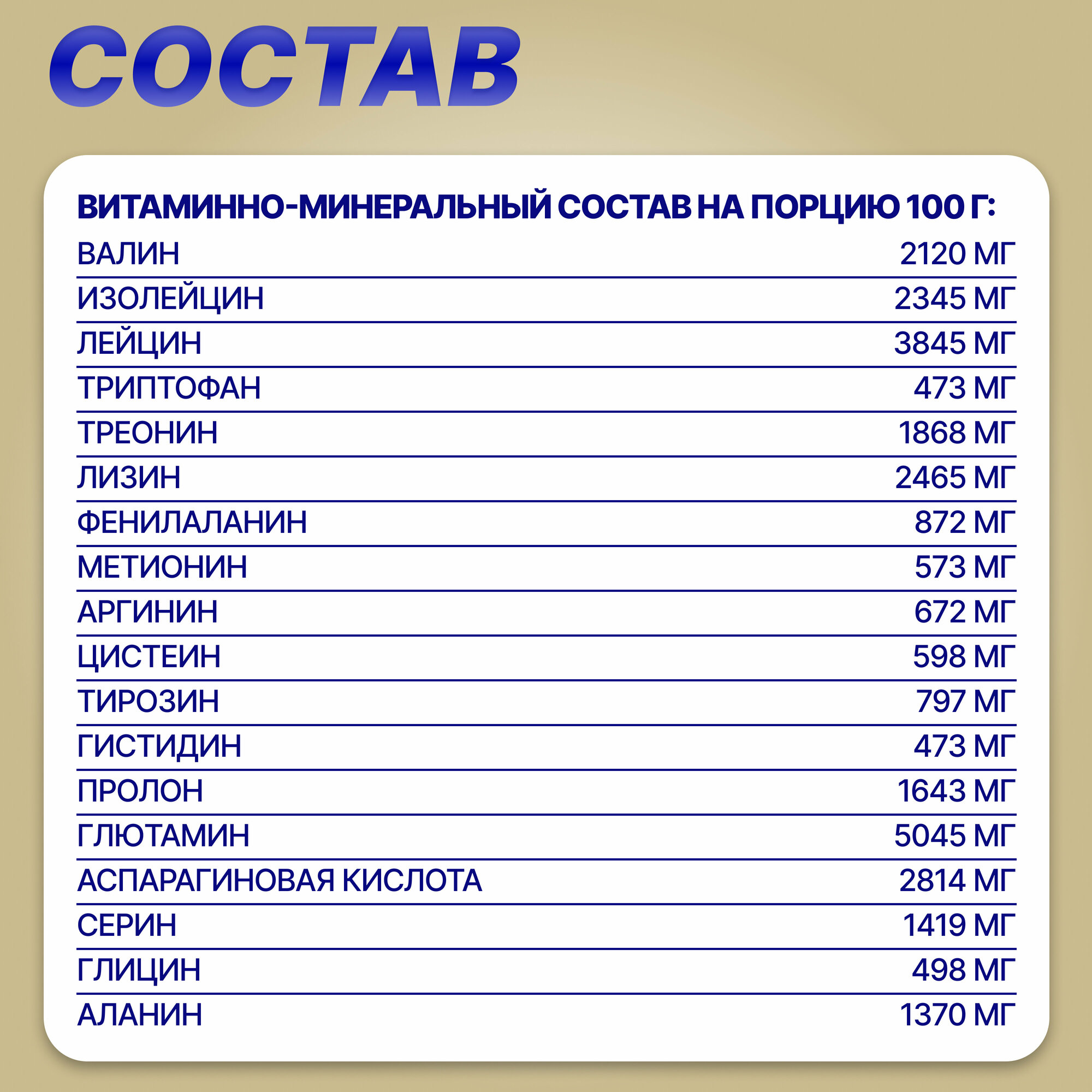 СОСТАВ

ВИТАМИННО-МИНЕРАЛЬНЫЙ СОСТАВ НА ПОРЦИЮ 100 Г:

ВАЛИН 2120 МГ
ИЗОЛЕЙЦИН 2345 МГ
ЛЕЙЦИН 3845 МГ
ТРИПТОФАН 473 МГ
ТРЕОНИН 1868 МГ
ЛИЗИН 2465 МГ
ФЕНИЛАЛАНИН 872 МГ
МЕТИОНИН 573 МГ
АРГИНИН 672 МГ
ЦИСТЕИН 598 МГ
ТИРОЗИН 797 МГ
ГИСТИДИН 473 МГ
ПРОЛОН 1643 МГ
ГЛЮТАМИН 5045 МГ
АСПАРАГИНОВАЯ КИСЛОТА 2814 МГ
СЕРИН 1419 МГ
ГЛИЦИН 498 МГ
АЛАНИН 1370 МГ